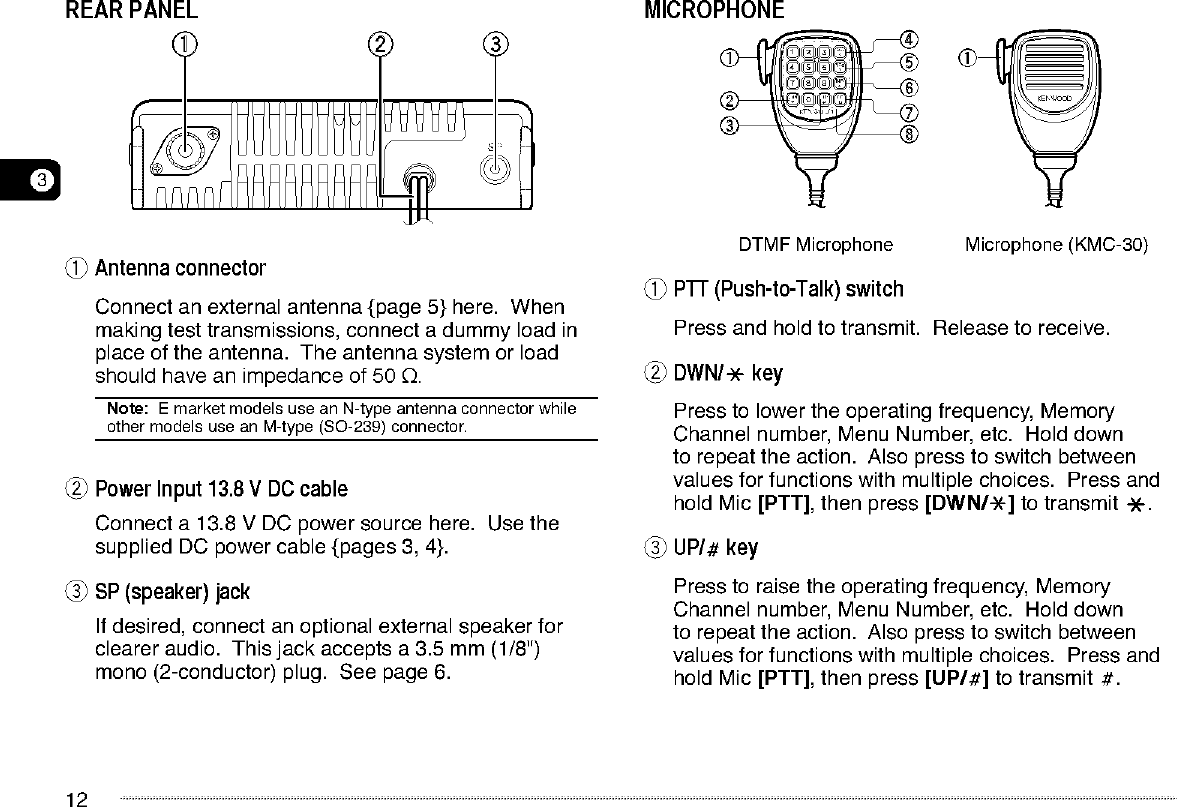 REAR PANEL

①　②　③

3

① Antenna connector

Connect an external antenna {page 5} here. When making test transmissions, connect a dummy load in place of the antenna. The antenna system or load should have an impedance of 50 Ω.

Note: E market models use an N-type antenna connector while other models use an M-type (SO-239) connector.

② Power Input 13.8 V DC cable

Connect a 13.8 V DC power source here. Use the supplied DC power cable {pages 3, 4}.

③ SP (speaker) jack

If desired, connect an optional external speaker for clearer audio. This jack accepts a 3.5 mm (1/8") mono (2-conductor) plug. See page 6.

MICROPHONE

①　②　③　④　⑤　⑥　⑦　⑧　①

KENWOOD

DTMF Microphone　Microphone (KMC-30)

① PTT (Push-to-Talk) switch

Press and hold to transmit. Release to receive.

② DWN/✱ key

Press to lower the operating frequency, Memory Channel number, Menu Number, etc. Hold down to repeat the action. Also press to switch between values for functions with multiple choices. Press and hold Mic [PTT], then press [DWN/✱] to transmit ✱.

③ UP/# key

Press to raise the operating frequency, Memory Channel number, Menu Number, etc. Hold down to repeat the action. Also press to switch between values for functions with multiple choices. Press and hold Mic [PTT], then press [UP/#] to transmit #.

12